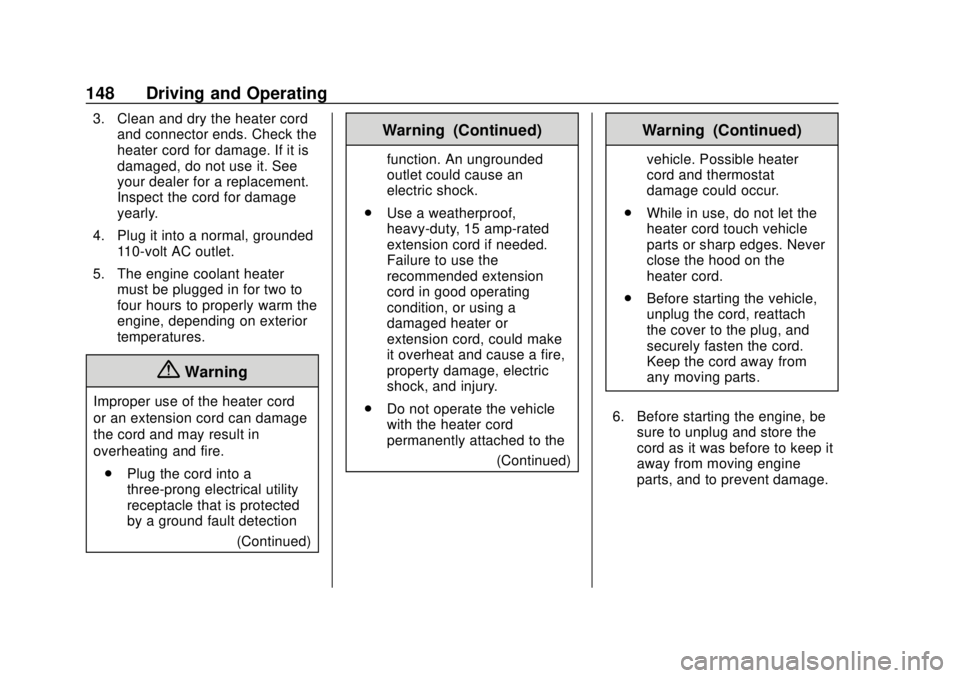 148 Driving and Operating

3. Clean and dry the heater cord and connector ends. Check the heater cord for damage. If it is damaged, do not use it. See your dealer for a replacement. Inspect the cord for damage yearly.

4. Plug it into a normal, grounded 110-volt AC outlet.

5. The engine coolant heater must be plugged in for two to four hours to properly warm the engine, depending on exterior temperatures.

Warning

Improper use of the heater cord or an extension cord can damage the cord and may result in overheating and fire.

. Plug the cord into a three-prong electrical utility receptacle that is protected by a ground fault detection

(Continued)

Warning (Continued)

function. An ungrounded outlet could cause an electric shock.

. Use a weatherproof, heavy-duty, 15 amp-rated extension cord if needed. Failure to use the recommended extension cord in good operating condition, or using a damaged heater or extension cord, could make it overheat and cause a fire, property damage, electric shock, and injury.

. Do not operate the vehicle with the heater cord permanently attached to the

(Continued)

Warning (Continued)

vehicle. Possible heater cord and thermostat damage could occur.

. While in use, do not let the heater cord touch vehicle parts or sharp edges. Never close the hood on the heater cord.

. Before starting the vehicle, unplug the cord, reattach the cover to the plug, and securely fasten the cord. Keep the cord away from any moving parts.

6. Before starting the engine, be sure to unplug and store the cord as it was before to keep it away from moving engine parts, and to prevent damage.

carmanualsonline.info